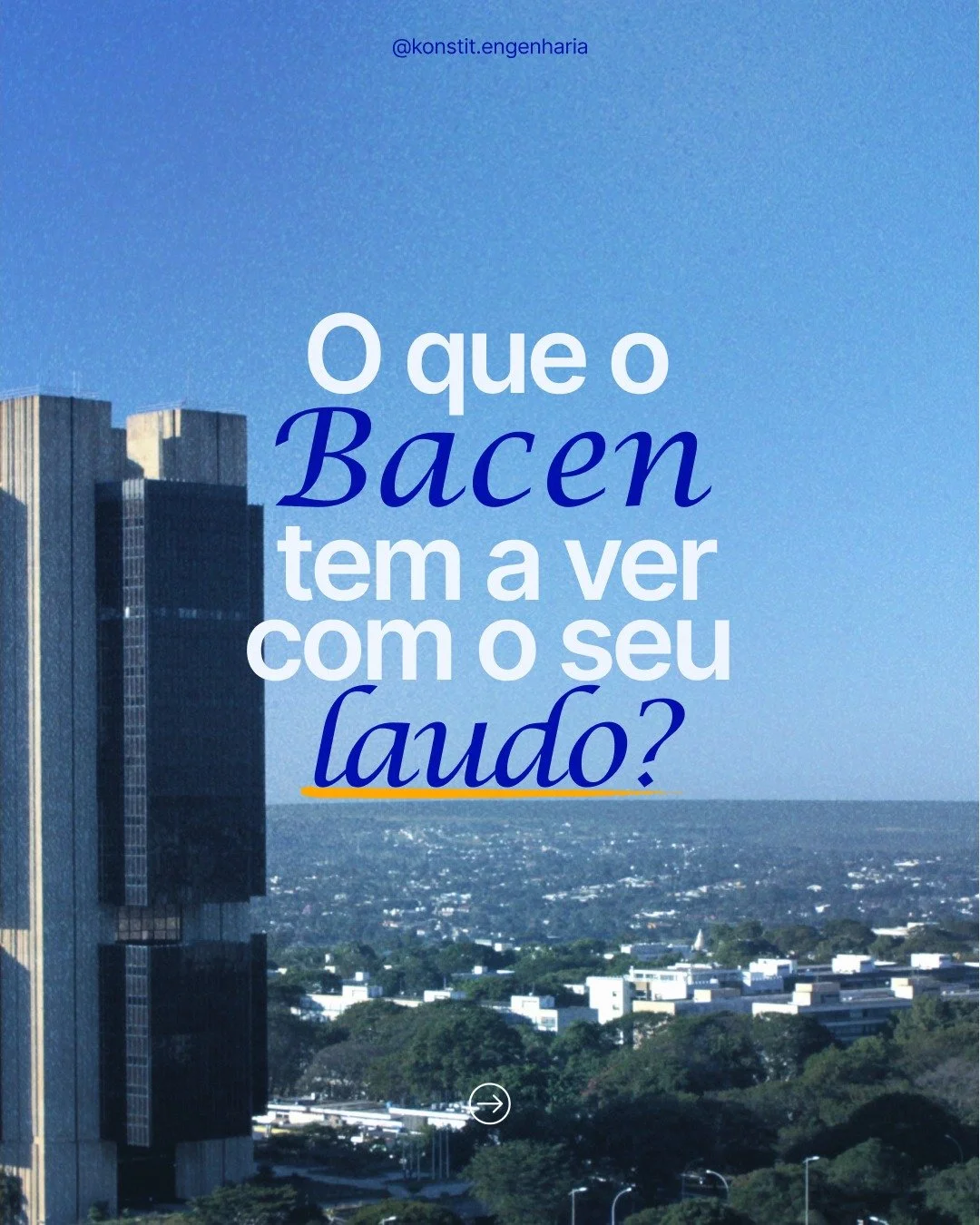 @konstit.engenharia

O que o Bacen tem a ver com o seu laudo?